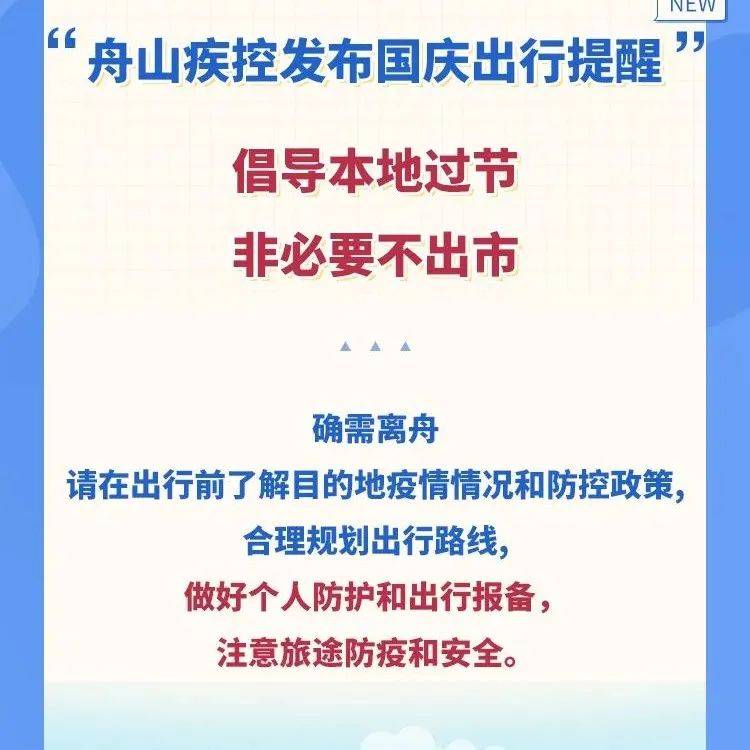 NEW

“舟山疾控发布国庆出行提醒”

倡导本地过节
非必要不出市

确需离舟
请在出行前了解目的地疫情情况和防控政策,
合理规划出行路线,
做好个人防护和出行报备,
注意旅途防疫和安全。